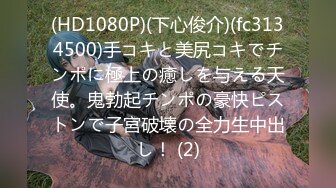 (HD1080P)(下心俊介)(fc3134500)手コキと美尻コキでチンポに極上の癒しを与える天使。鬼勃起チンポの豪快ピストンで子宮破壊の全力生中出し！ (2)